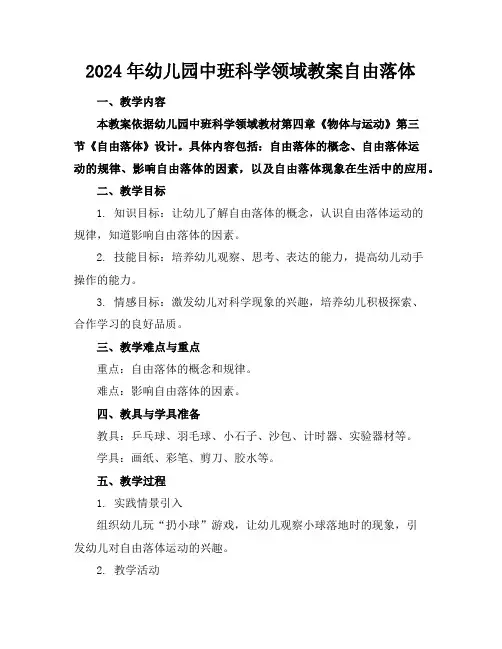 2024年幼儿园中班科学领域教案自由落体

一、教学内容

本教案依据幼儿园中班科学领域教材第四章《物体与运动》第三节《自由落体》设计。具体内容包括：自由落体的概念、自由落体运动的规律、影响自由落体的因素，以及自由落体现象在生活中的应用。

二、教学目标

1. 知识目标：让幼儿了解自由落体的概念，认识自由落体运动的规律，知道影响自由落体的因素。

2. 技能目标：培养幼儿观察、思考、表达的能力，提高幼儿动手操作的能力。

3. 情感目标：激发幼儿对科学现象的兴趣，培养幼儿积极探索、合作学习的良好品质。

三、教学难点与重点

重点：自由落体的概念和规律。

难点：影响自由落体的因素。

四、教具与学具准备

教具：乒乓球、羽毛球、小石子、沙包、计时器、实验器材等。

学具：画纸、彩笔、剪刀、胶水等。

五、教学过程

1. 实践情景引入

组织幼儿玩“扔小球”游戏，让幼儿观察小球落地时的现象，引发幼儿对自由落体运动的兴趣。

2. 教学活动